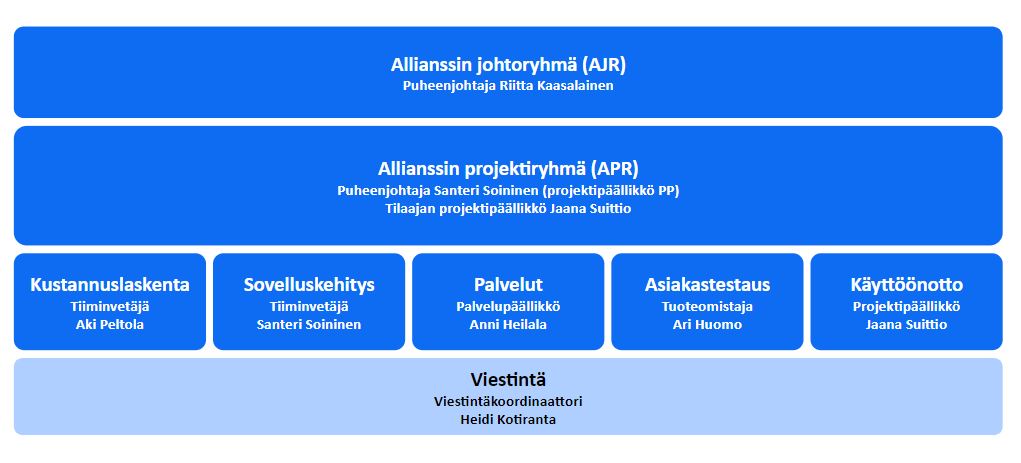 Allianssin johtoryhmä (AJR)
Puheenjohtaja Riitta Kaasalainen

Allianssin projektiryhmä (APR)
Puheenjohtaja Santeri Soininen (projektipäällikkö PP)
Tilaajan projektipäällikkö Jaana Suittio

Kustannuslaskenta
Tiiminvetäjä
Aki Peltola

Sovelluskehitys
Tiiminvetäjä
Santeri Soininen

Palvelut
Palvelupäällikkö
Anni Heilala

Asiakastestaus
Tuoteomistaja
Ari Huomo

Käyttöönotto
Projektipäällikkö
Jaana Suittio

Viestintä
Viestintäkoordinaattori
Heidi Kotiranta